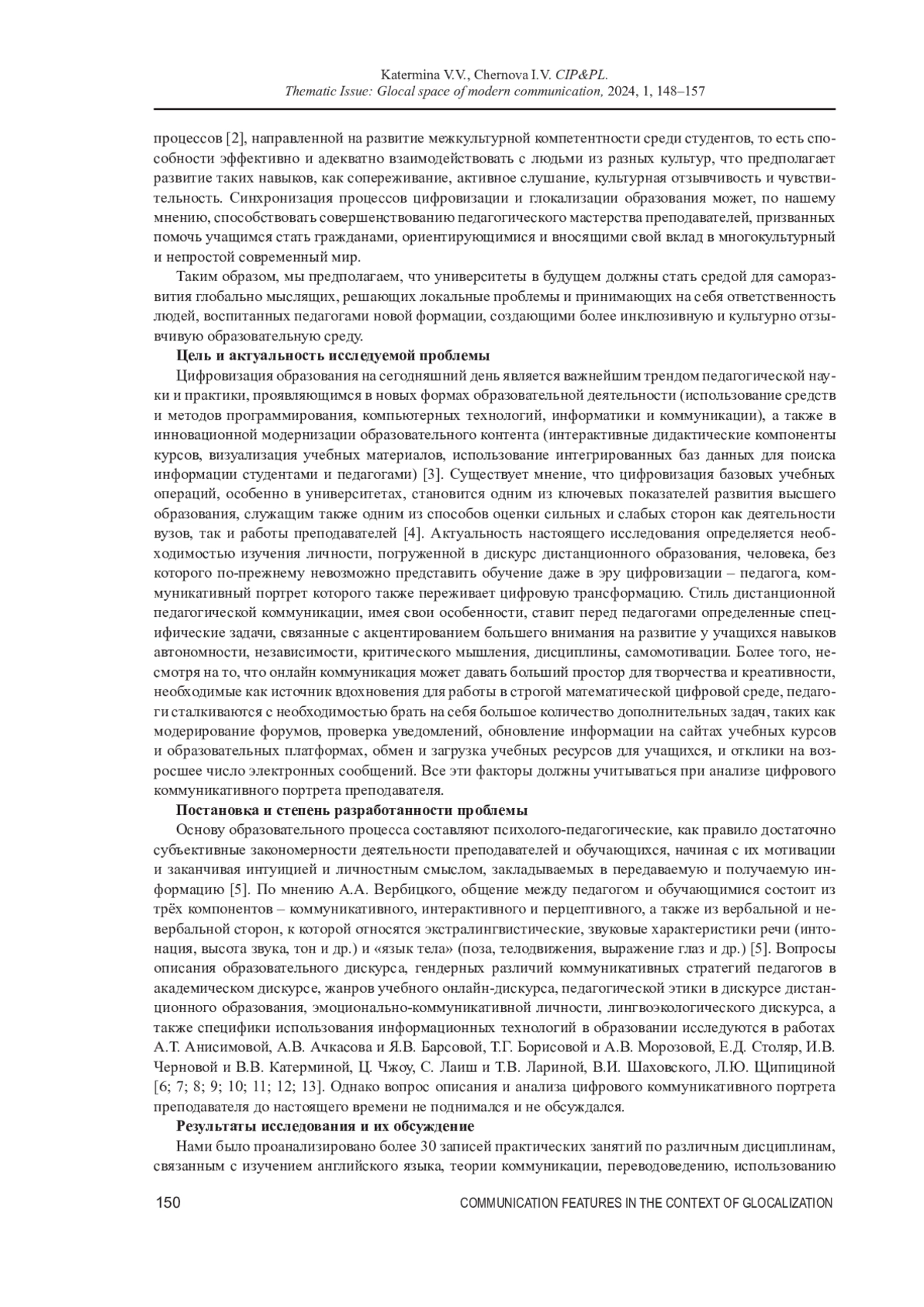 Katermina V.V., Chernova I.V. CIP&PL.
Thematic Issue: Glocal space of modern communication, 2024, 1, 148–157

процессов [2], направленной на развитие межкультурной компетентности среди студентов, то есть способности эффективно и адекватно взаимодействовать с людьми из разных культур, что предполагает развитие таких навыков, как сопереживание, активное слушание, культурная отзывчивость и чувствительность. Синхронизация процессов цифровизации и глокализации образования может, по нашему мнению, способствовать совершенствованию педагогического мастерства преподавателей, призванных помочь учащимся стать гражданами, ориентирующимися и вносящими свой вклад в многокультурный и непростой современный мир.

Таким образом, мы предполагаем, что университеты в будущем должны стать средой для саморазвития глобально мыслящих, решающих локальные проблемы и принимающих на себя ответственность людей, воспитанных педагогами новой формации, создающими более инклюзивную и культурно отзывчивую образовательную среду.

Цель и актуальность исследуемой проблемы

Цифровизация образования на сегодняшний день является важнейшим трендом педагогической науки и практики, проявляющимся в новых формах образовательной деятельности (использование средств и методов программирования, компьютерных технологий, информатики и коммуникации), а также в инновационной модернизации образовательного контента (интерактивные дидактические компоненты курсов, визуализация учебных материалов, использование интегрированных баз данных для поиска информации студентами и педагогами) [3]. Существует мнение, что цифровизация базовых учебных операций, особенно в университетах, становится одним из ключевых показателей развития высшего образования, служащим также одним из способов оценки сильных и слабых сторон как деятельности вузов, так и работы преподавателей [4]. Актуальность настоящего исследования определяется необходимостью изучения личности, погруженной в дискурс дистанционного образования, человека, без которого по-прежнему невозможно представить обучение даже в эру цифровизации – педагога, коммуникативный портрет которого также переживает цифровую трансформацию. Стиль дистанционной педагогической коммуникации, имея свои особенности, ставит перед педагогами определенные специфические задачи, связанные с акцентированием большего внимания на развитие у учащихся навыков автономности, независимости, критического мышления, дисциплины, самомотивации. Более того, несмотря на то, что онлайн коммуникация может давать больший простор для творчества и креативности, необходимые как источник вдохновения для работы в строгой математической цифровой среде, педагоги сталкиваются с необходимостью брать на себя большое количество дополнительных задач, таких как модерирование форумов, проверка уведомлений, обновление информации на сайтах учебных курсов и образовательных платформах, обмен и загрузка учебных ресурсов для учащихся, и отклики на возросшее число электронных сообщений. Все эти факторы должны учитываться при анализе цифрового коммуникативного портрета преподавателя.

Постановка и степень разработанности проблемы

Основу образовательного процесса составляют психолого-педагогические, как правило достаточно субъективные закономерности деятельности преподавателей и обучающихся, начиная с их мотивации и заканчивая интуицией и личностным смыслом, закладываемых в передаваемую и получаемую информацию [5]. По мнению А.А. Вербицкого, общение между педагогом и обучающимися состоит из трёх компонентов – коммуникативного, интерактивного и перцептивного, а также из вербальной и невербальной сторон, к которой относятся экстралингвистические, звуковые характеристики речи (интонация, высота звука, тон и др.) и «язык тела» (поза, телодвижения, выражение глаз и др.) [5]. Вопросы описания образовательного дискурса, гендерных различий коммуникативных стратегий педагогов в академическом дискурсе, жанров учебного онлайн-дискурса, педагогической этики в дискурсе дистанционного образования, эмоционально-коммуникативной личности, лингвоэкологического дискурса, а также специфики использования информационных технологий в образовании исследуются в работах А.Т. Анисимовой, А.В. Ачкасова и Я.В. Барсовой, Т.Г. Борисовой и А.В. Морозовой, Е.Д. Столяр, И.В. Черновой и В.В. Катерминой, Ц. Чжоу, С. Лаиш и Т.В. Лариной, В.И. Шаховского, Л.Ю. Щипициной [6; 7; 8; 9; 10; 11; 12; 13]. Однако вопрос описания и анализа цифрового коммуникативного портрета преподавателя до настоящего времени не поднимался и не обсуждался.

Результаты исследования и их обсуждение

Нами было проанализировано более 30 записей практических занятий по различным дисциплинам, связанным с изучением английского языка, теории коммуникации, переводоведению, использованию

150 COMMUNICATION FEATURES IN THE CONTEXT OF GLOCALIZATION